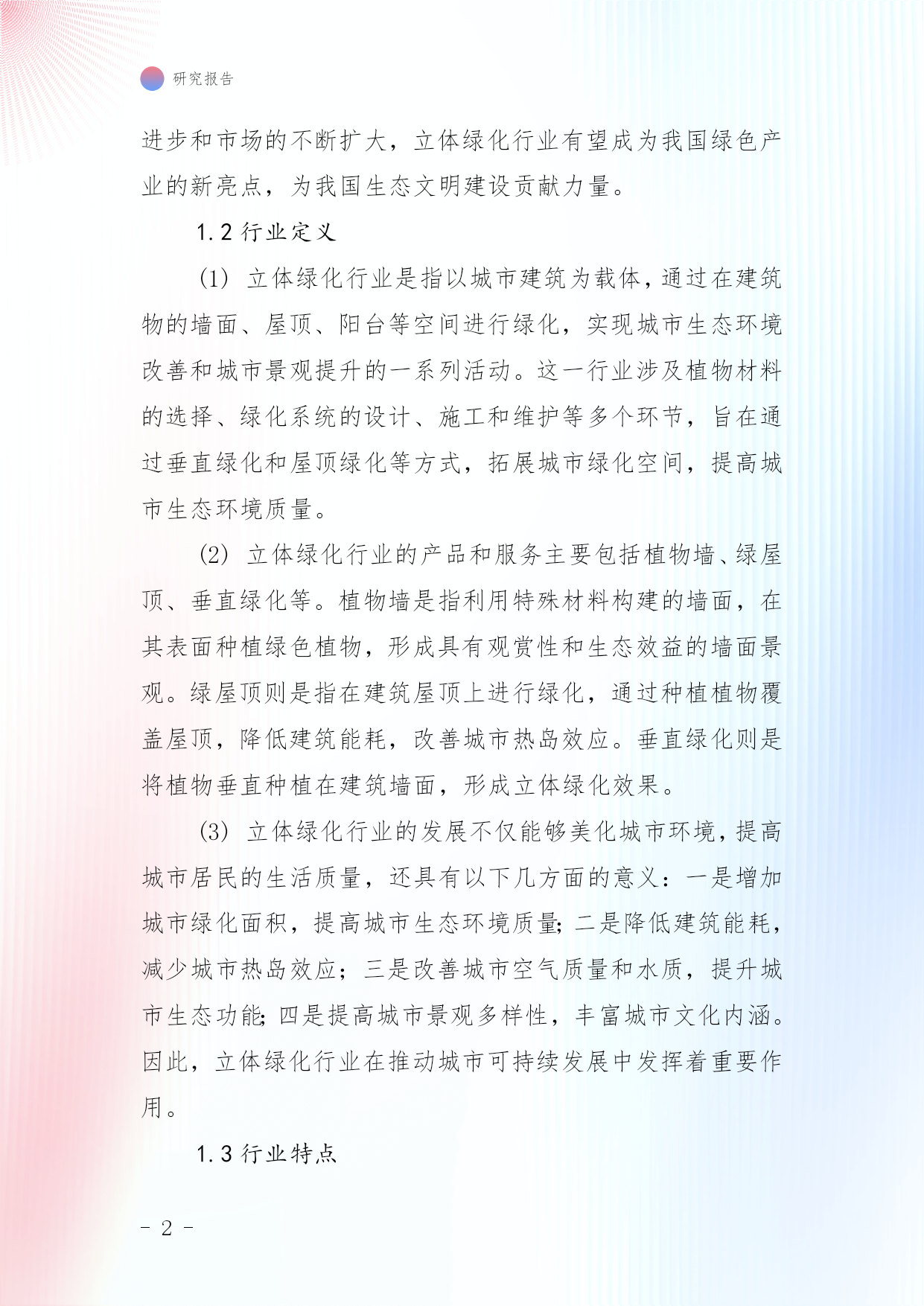 研究报告

进步和市场的不断扩大，立体绿化行业有望成为我国绿色产业的新亮点，为我国生态文明建设贡献力量。

1.2 行业定义

(1) 立体绿化行业是指以城市建筑为载体，通过在建筑物的墙面、屋顶、阳台等空间进行绿化，实现城市生态环境改善和城市景观提升的一系列活动。这一行业涉及植物材料的选择、绿化系统的设计、施工和维护等多个环节，旨在通过垂直绿化和屋顶绿化等方式，拓展城市绿化空间，提高城市生态环境质量。

(2) 立体绿化行业的产品和服务主要包括植物墙、绿屋顶、垂直绿化等。植物墙是指利用特殊材料构建的墙面，在其表面种植绿色植物，形成具有观赏性和生态效益的墙面景观。绿屋顶则是指在建筑屋顶上进行绿化，通过种植植物覆盖屋顶，降低建筑能耗，改善城市热岛效应。垂直绿化则是将植物垂直种植在建筑墙面，形成立体绿化效果。

(3) 立体绿化行业的发展不仅能够美化城市环境，提高城市居民的生活质量，还具有以下几方面的意义：一是增加城市绿化面积，提高城市生态环境质量；二是降低建筑能耗，减少城市热岛效应；三是改善城市空气质量和水质，提升城市生态功能；四是提高城市景观多样性，丰富城市文化内涵。因此，立体绿化行业在推动城市可持续发展中发挥着重要作用。

1.3 行业特点

- 2 -